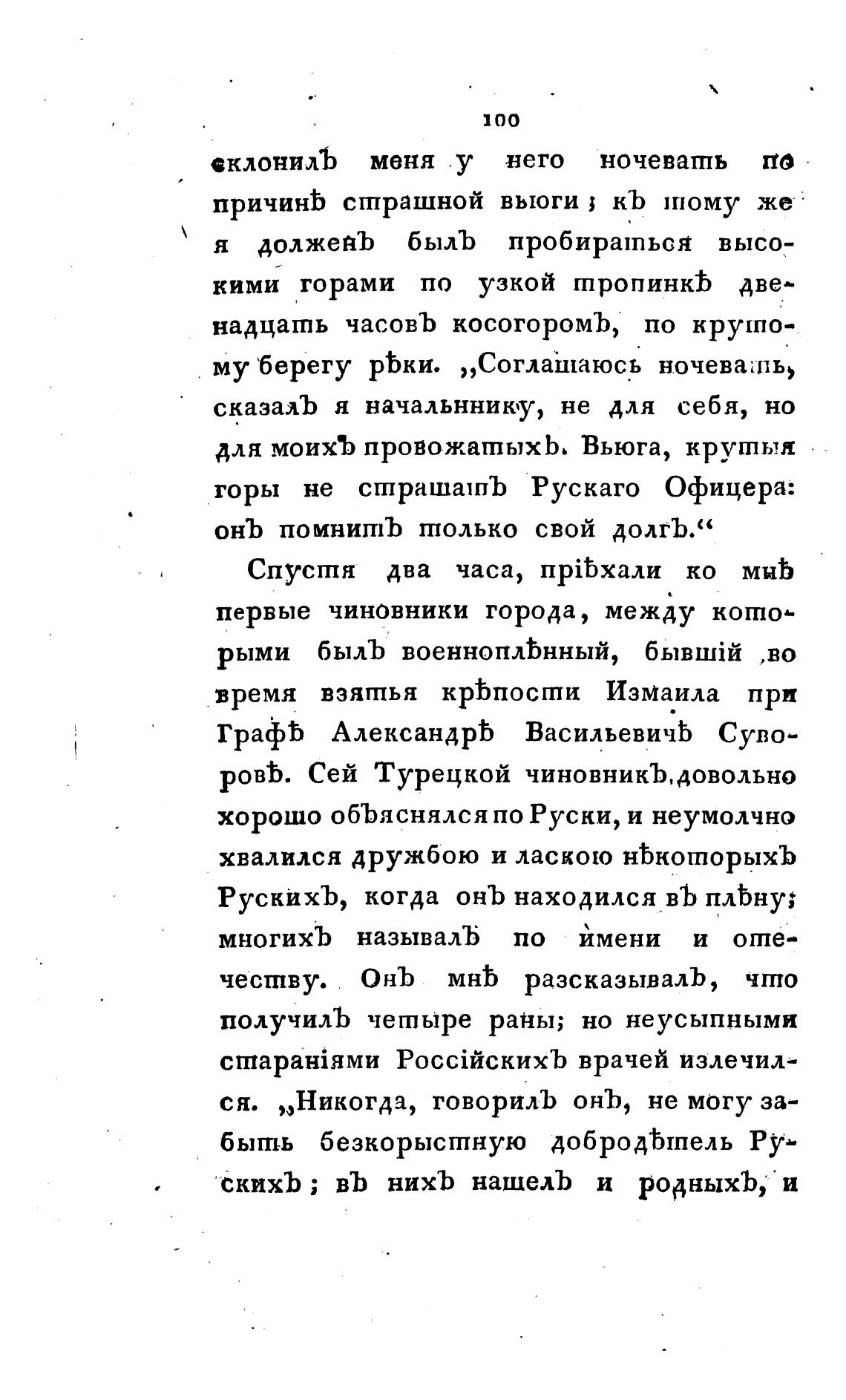 100

склонилъ меня у него ночевать по причинѣ страшной вьюги; къ тому же я долженъ былъ пробираться высокими горами по узкой тропинкѣ двенадцать часовъ косогоромъ, по крутому берегу рѣки. „Соглашаюсь ночевать, сказалъ я начальннику, не для себя, но для моихъ провожатыхъ. Вьюга, крутыя горы не страшатъ Рускаго Офицера: онъ помнитъ только свой долгъ.“

Спустя два часа, пріѣхали ко мнѣ первые чиновники города, между которыми былъ военноплѣнный, бывшій во время взятья крѣпости Измаила при Графѣ Александрѣ Васильевичѣ Суворовѣ. Сей Турецкой чиновникъ, довольно хорошо объяснялся по Руски, и неумолчно хвалился дружбою и ласкою нѣкоторыхъ Рускихъ, когда онъ находился въ плѣну; многихъ называлъ по имени и отечеству. Онъ мнѣ разсказывалъ, что получилъ четыре раны; но неусыпными стараніями Россійскихъ врачей излечился. „Никогда, говорилъ онъ, не могу забыть безкорыстную добродѣтель Рускихъ; въ нихъ нашелъ и родныхъ, и